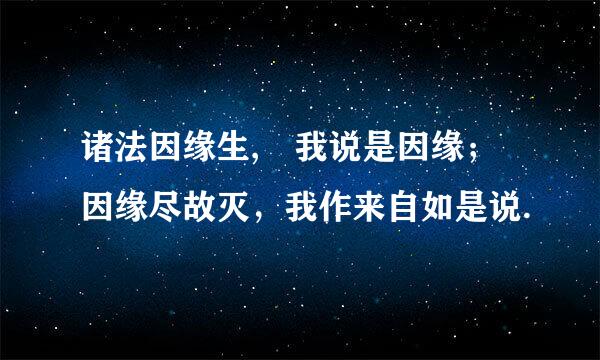 诸法因缘生，　我说是因缘；
因缘尽故灭，我作来自如是说.